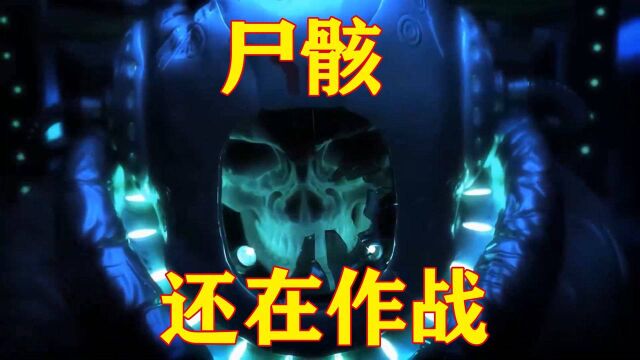 尸骸

还在作战